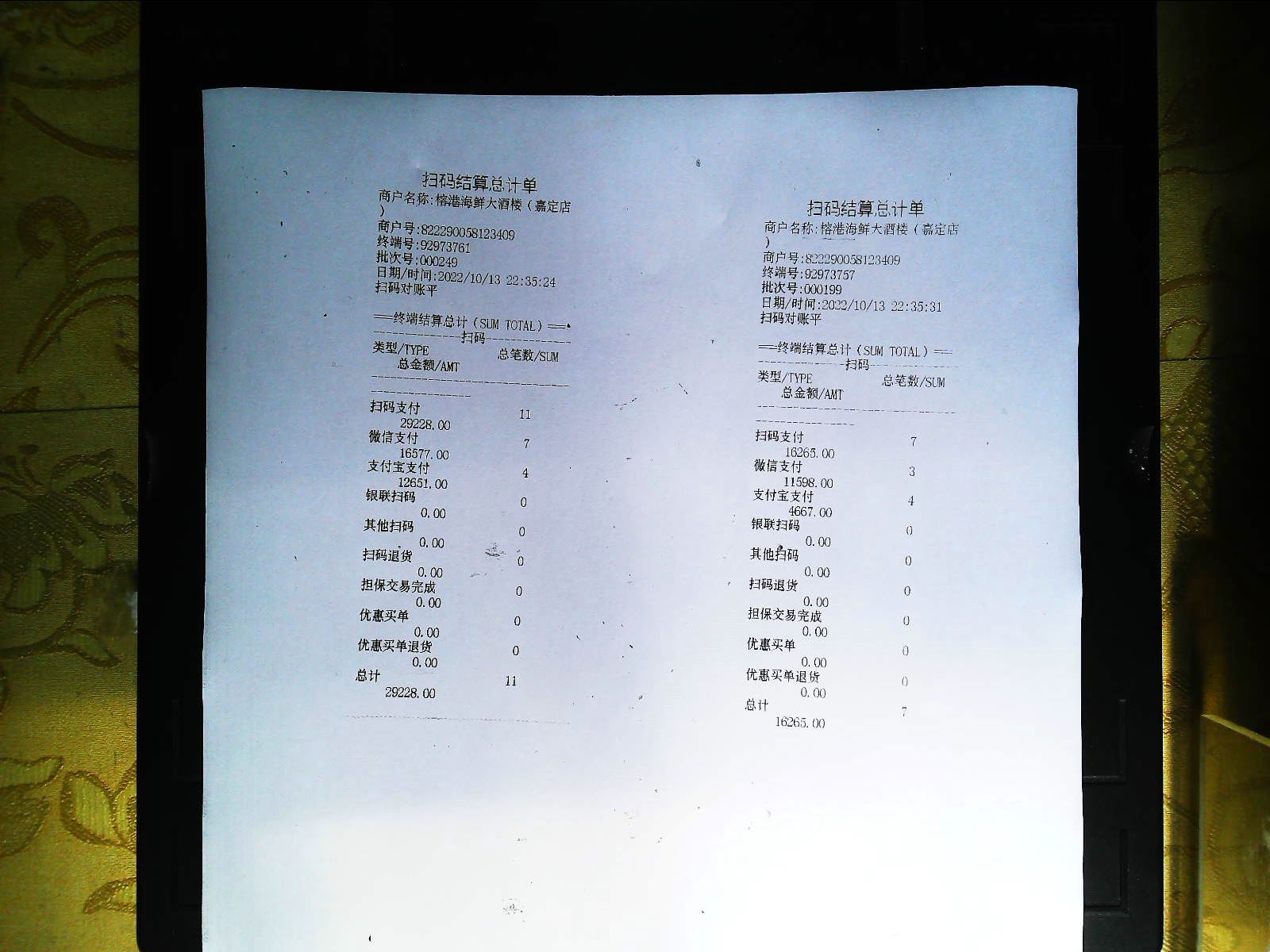 扫码结算总计单
商户名称:榕港海鲜大酒楼（嘉定店）
商户号:822290058123409
终端号:92973761
批次号:000249
日期/时间:2022/10/13 22:35:24
扫码对账平

==终端结算总计（SUM TOTAL）==
扫码
类型/TYPE 总笔数/SUM
总金额/AMT

扫码支付 11
29228.00
微信支付 7
16577.00
支付宝支付 4
12651.00
银联扫码 0
0.00
其他扫码 0
0.00
扫码退货 0
0.00
担保交易完成 0
0.00
优惠买单 0
0.00
优惠买单退货 0
0.00
总计 11
29228.00

扫码结算总计单
商户名称:榕港海鲜大酒楼（嘉定店）
商户号:822290058123409
终端号:92973757
批次号:000199
日期/时间:2022/10/13 22:35:31
扫码对账平

==终端结算总计（SUM TOTAL）==
扫码
类型/TYPE 总笔数/SUM
总金额/AMT

扫码支付 7
16265.00
微信支付 3
11598.00
支付宝支付 4
4667.00
银联扫码 0
0.00
其他扫码 0
0.00
扫码退货 0
0.00
担保交易完成 0
0.00
优惠买单 0
0.00
优惠买单退货 0
0.00
总计 7
16265.00